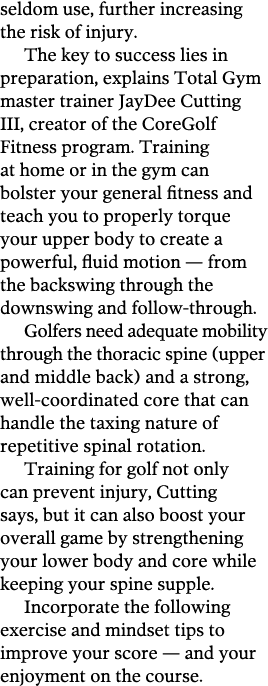 seldom use, further increasing the risk of injury.

The key to success lies in preparation, explains Total Gym master trainer JayDee Cutting III, creator of the CoreGolf Fitness program. Training at home or in the gym can bolster your general fitness and teach you to properly torque your upper body to create a powerful, fluid motion — from the backswing through the downswing and follow-through.

Golfers need adequate mobility through the thoracic spine (upper and middle back) and a strong, well-coordinated core that can handle the taxing nature of repetitive spinal rotation.

Training for golf not only can prevent injury, Cutting says, but it can also boost your overall game by strengthening your lower body and core while keeping your spine supple.

Incorporate the following exercise and mindset tips to improve your score — and your enjoyment on the course.